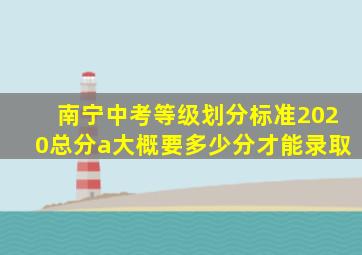 南宁中考等级划分标准2020总分a大概要多少分才能录取